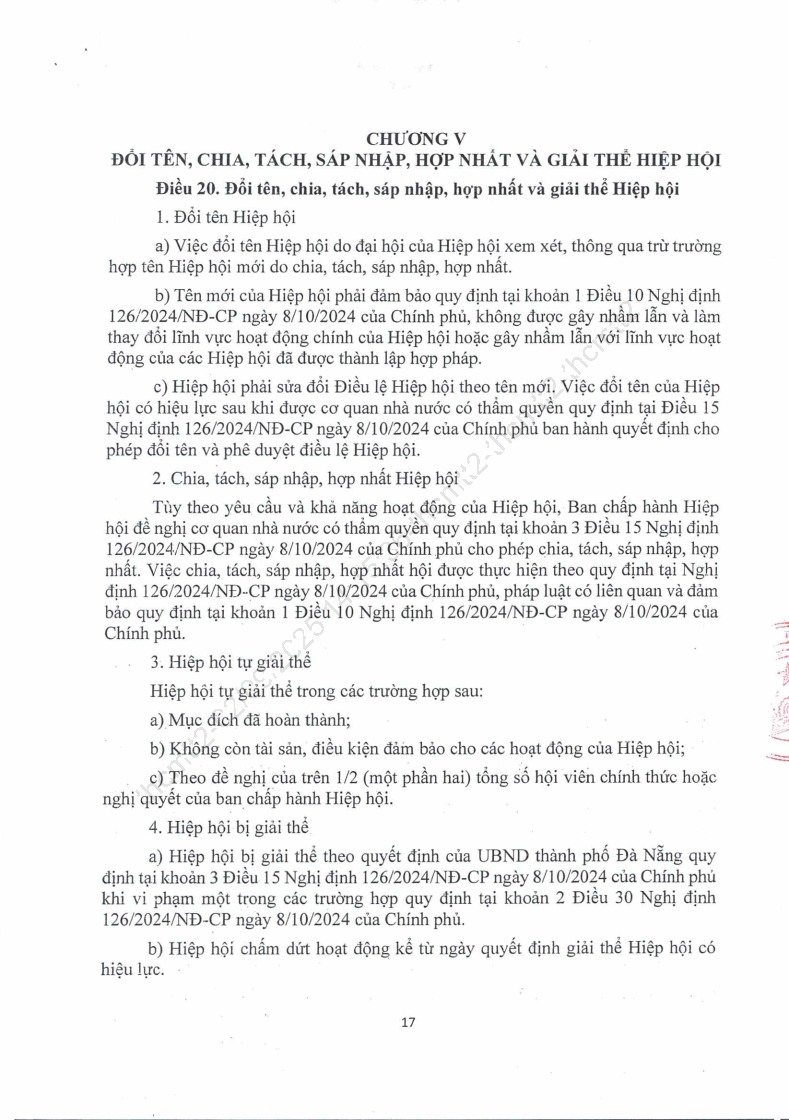 CHƯƠNG V
ĐỔI TÊN, CHIA, TÁCH, SÁP NHẬP, HỢP NHẤT VÀ GIẢI THỂ HIỆP HỘI

Điều 20. Đổi tên, chia, tách, sáp nhập, hợp nhất và giải thể Hiệp hội

1. Đổi tên Hiệp hội

a) Việc đổi tên Hiệp hội do đại hội của Hiệp hội xem xét, thông qua trừ trường hợp tên Hiệp hội mới do chia, tách, sáp nhập, hợp nhất.

b) Tên mới của Hiệp hội phải đảm bảo quy định tại khoản 1 Điều 10 Nghị định 126/2024/NĐ-CP ngày 8/10/2024 của Chính phủ, không được gây nhầm lẫn và làm thay đổi lĩnh vực hoạt động chính của Hiệp hội hoặc gây nhầm lẫn với lĩnh vực hoạt động của các Hiệp hội đã được thành lập hợp pháp.

c) Hiệp hội phải sửa đổi Điều lệ Hiệp hội theo tên mới. Việc đổi tên của Hiệp hội có hiệu lực sau khi được cơ quan nhà nước có thẩm quyền quy định tại Điều 15 Nghị định 126/2024/NĐ-CP ngày 8/10/2024 của Chính phủ ban hành quyết định cho phép đổi tên và phê duyệt điều lệ Hiệp hội.

2. Chia, tách, sáp nhập, hợp nhất Hiệp hội

Tùy theo yêu cầu và khả năng hoạt động của Hiệp hội, Ban chấp hành Hiệp hội đề nghị cơ quan nhà nước có thẩm quyền quy định tại khoản 3 Điều 15 Nghị định 126/2024/NĐ-CP ngày 8/10/2024 của Chính phủ cho phép chia, tách, sáp nhập, hợp nhất. Việc chia, tách, sáp nhập, hợp nhất hội được thực hiện theo quy định tại Nghị định 126/2024/NĐ-CP ngày 8/10/2024 của Chính phủ, pháp luật có liên quan và đảm bảo quy định tại khoản 1 Điều 10 Nghị định 126/2024/NĐ-CP ngày 8/10/2024 của Chính phủ.

3. Hiệp hội tự giải thể

Hiệp hội tự giải thể trong các trường hợp sau:

a) Mục đích đã hoàn thành;

b) Không còn tài sản, điều kiện đảm bảo cho các hoạt động của Hiệp hội;

c) Theo đề nghị của trên 1/2 (một phần hai) tổng số hội viên chính thức hoặc nghị quyết của ban chấp hành Hiệp hội.

4. Hiệp hội bị giải thể

a) Hiệp hội bị giải thể theo quyết định của UBND thành phố Đà Nẵng quy định tại khoản 3 Điều 15 Nghị định 126/2024/NĐ-CP ngày 8/10/2024 của Chính phủ khi vi phạm một trong các trường hợp quy định tại khoản 2 Điều 30 Nghị định 126/2024/NĐ-CP ngày 8/10/2024 của Chính phủ.

b) Hiệp hội chấm dứt hoạt động kể từ ngày quyết định giải thể Hiệp hội có hiệu lực.

17